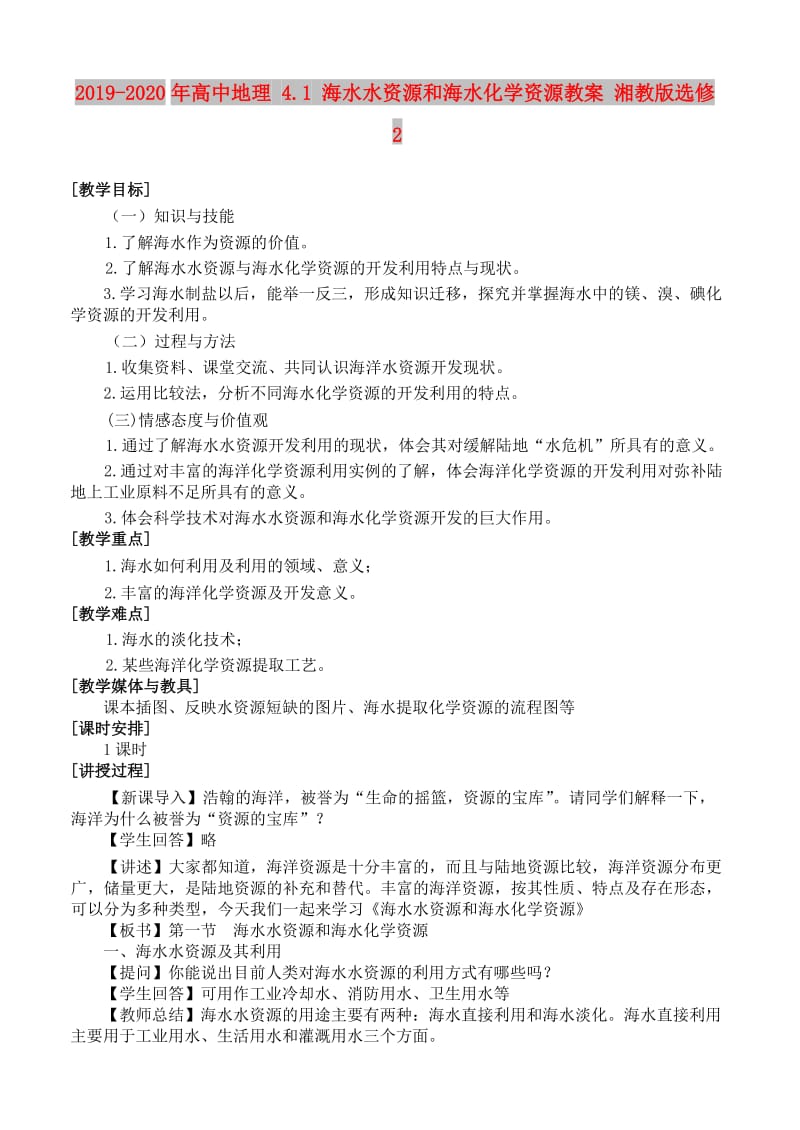 2019-2020年高中地理 4.1 海水水资源和海水化学资源教案 湘教版选修2

[教学目标]

（一）知识与技能

1.了解海水作为资源的价值。

2.了解海水水资源与海水化学资源的开发利用特点与现状。

3.学习海水制盐以后，能举一反三，形成知识迁移，探究并掌握海水中的镁、溴、碘化学资源的开发利用。

（二）过程与方法

1.收集资料、课堂交流、共同认识海洋水资源开发现状。

2.运用比较法，分析不同海水化学资源的开发利用的特点。

(三)情感态度与价值观

1.通过了解海水水资源开发利用的现状，体会其对缓解陆地“水危机”所具有的意义。

2.通过对丰富的海洋化学资源利用实例的了解，体会海洋化学资源的开发利用对弥补陆地上工业原料不足所具有的意义。

3.体会科学技术对海水水资源和海水化学资源开发的巨大作用。

[教学重点]

1.海水如何利用及利用的领域、意义；

2.丰富的海洋化学资源及开发意义。

[教学难点]

1.海水的淡化技术；

2.某些海洋化学资源提取工艺。

[教学媒体与教具]

课本插图、反映水资源短缺的图片、海水提取化学资源的流程图等

[课时安排]

1课时

[讲授过程]

【新课导入】浩翰的海洋，被誉为“生命的摇篮，资源的宝库”。请同学们解释一下，海洋为什么被誉为“资源的宝库”？

【学生回答】略

【讲述】大家都知道，海洋资源是十分丰富的，而且与陆地资源比较，海洋资源分布更广，储量更大，是陆地资源的补充和替代。丰富的海洋资源，按其性质、特点及存在形态，可以分为多种类型，今天我们一起来学习《海水水资源和海水化学资源》

【板书】第一节　海水水资源和海水化学资源

一、海水水资源及其利用

【提问】你能说出目前人类对海水水资源的利用方式有哪些吗？

【学生回答】可用作工业冷却水、消防用水、卫生用水等

【教师总结】海水水资源的用途主要有两种：海水直接利用和海水淡化。海水直接利用主要用于工业用水、生活用水和灌溉用水三个方面。